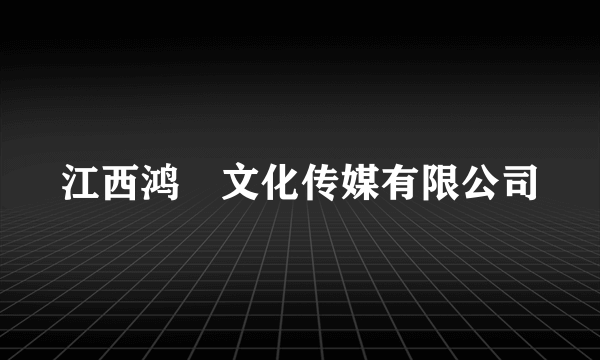 江西鸿 文化传媒有限公司